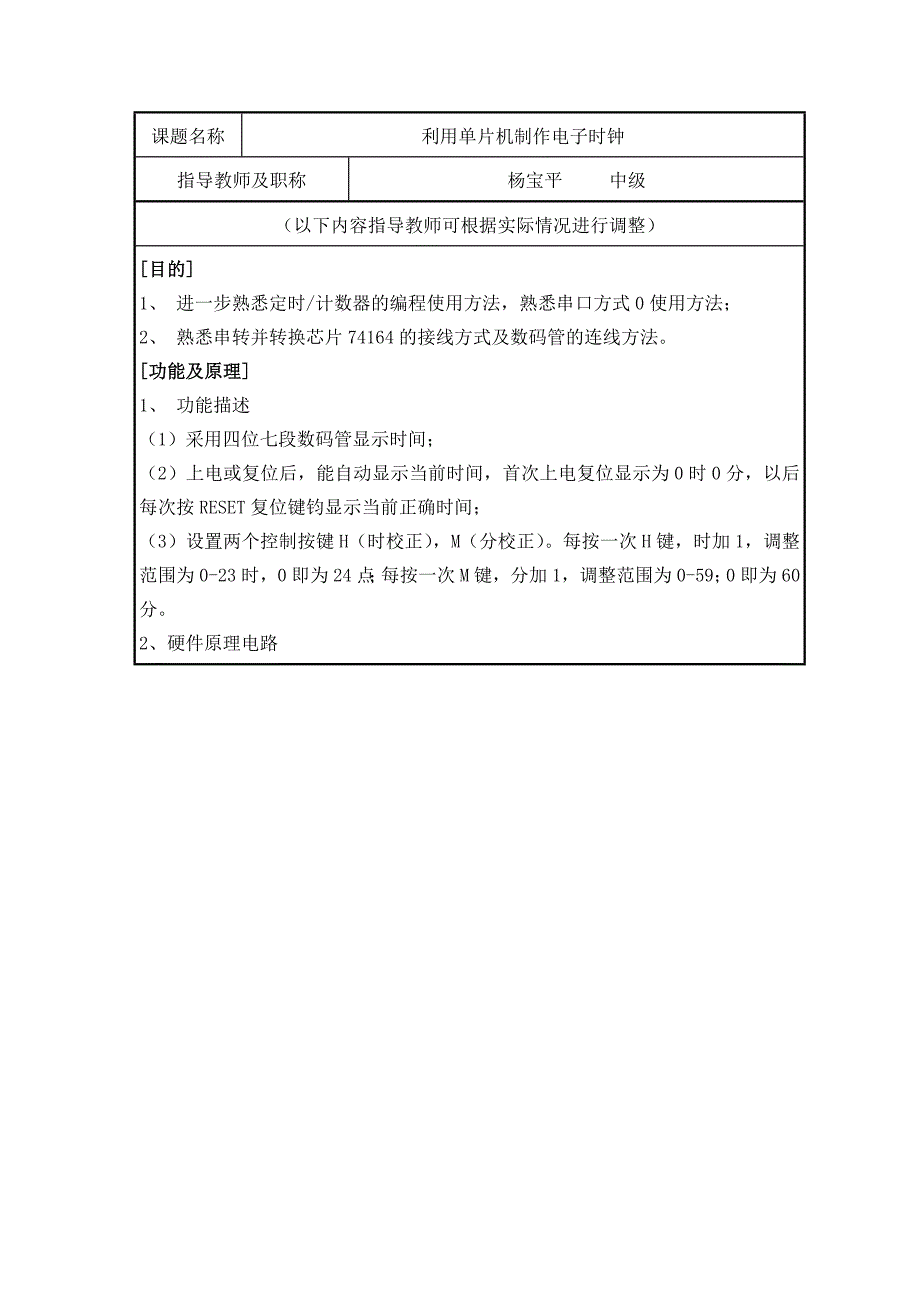 | 课题名称 | 利用单片机制作电子时钟 |
|---|---|
| 指导教师及职称 | 杨宝平　　中级 |

（以下内容指导教师可根据实际情况进行调整）

[目的]

1、 进一步熟悉定时/计数器的编程使用方法，熟悉串口方式 0 使用方法；

2、 熟悉串转并转换芯片 74164 的接线方式及数码管的连线方法。

[功能及原理]

1、 功能描述

（1）采用四位七段数码管显示时间；

（2）上电或复位后，能自动显示当前时间，首次上电复位显示为 0 时 0 分，以后每次按 RESET 复位键钧显示当前正确时间；

（3）设置两个控制按键 H（时校正），M（分校正）。每按一次 H 键，时加 1，调整范围为 0-23 时，0 即为 24 点 每按一次 M 键，分加 1，调整范围为 0-59；0 即为 60 分。

2、硬件原理电路